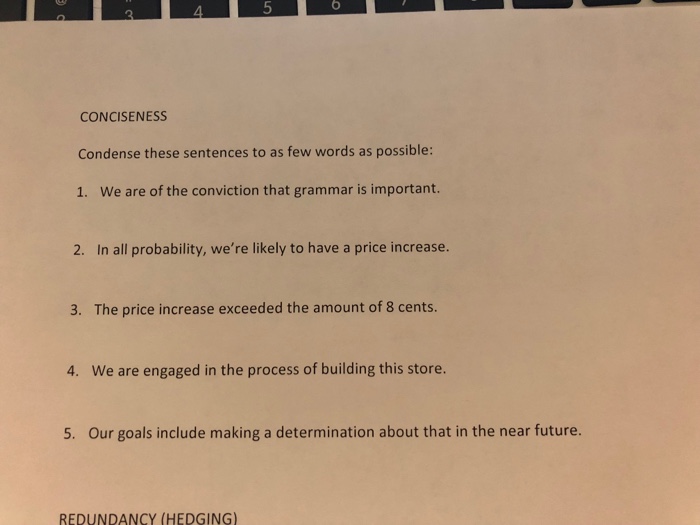 3 4 5 6

CONCISENESS

Condense these sentences to as few words as possible:

1. We are of the conviction that grammar is important.

2. In all probability, we're likely to have a price increase.

3. The price increase exceeded the amount of 8 cents.

4. We are engaged in the process of building this store.

5. Our goals include making a determination about that in the near future.

REDUNDANCY (HEDGING)